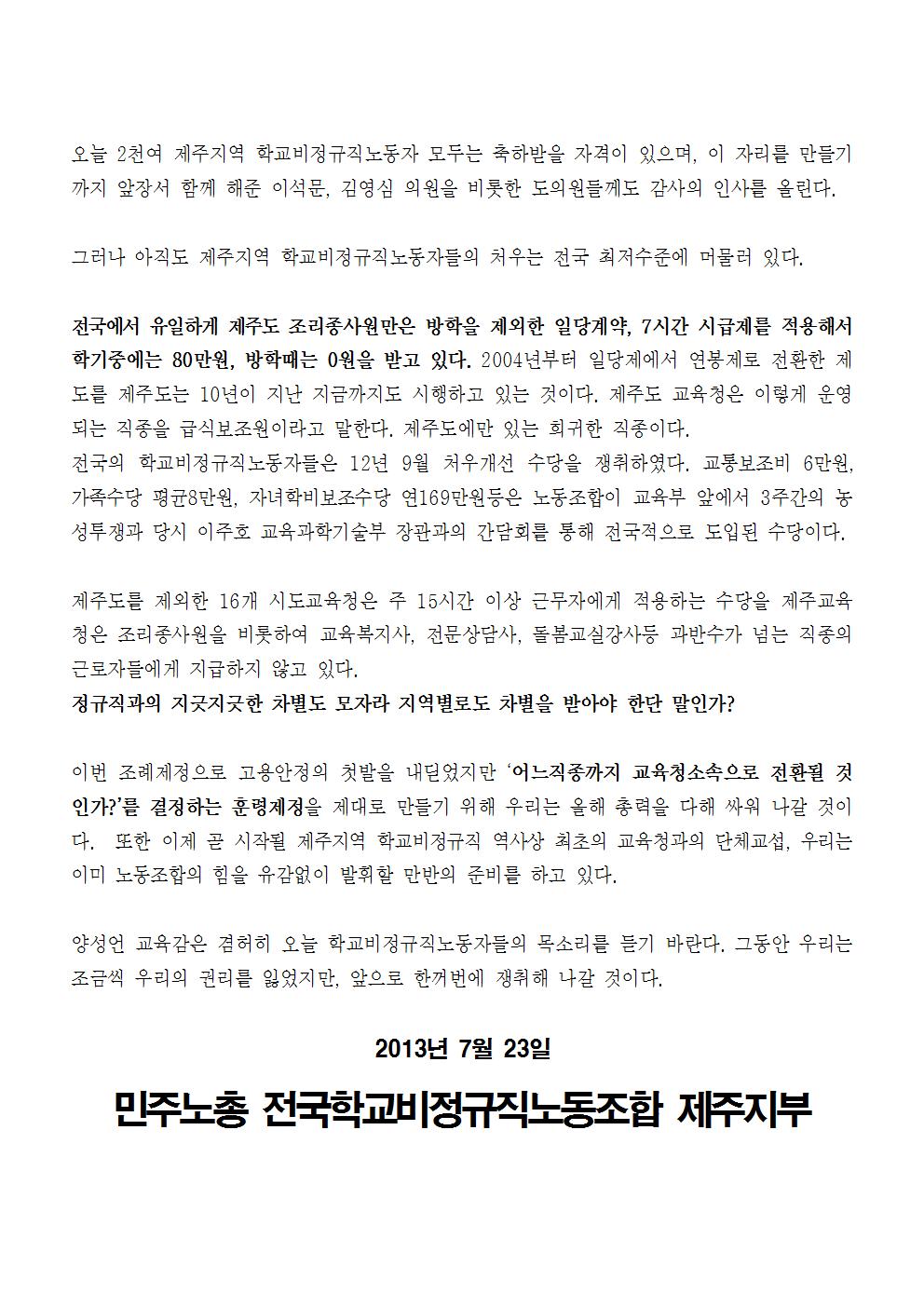 오늘 2천여 제주지역 학교비정규직노동자 모두는 축하받을 자격이 있으며, 이 자리를 만들기까지 앞장서 함께 해준 이석문, 김영심 의원을 비롯한 도의원들께도 감사의 인사를 올린다.

그러나 아직도 제주지역 학교비정규직노동자들의 처우는 전국 최저수준에 머물러 있다.

전국에서 유일하게 제주도 조리종사원만은 방학을 제외한 일당계약, 7시간 시급제를 적용해서 학기중에는 80만원, 방학때는 0원을 받고 있다. 2004년부터 일당제에서 연봉제로 전환한 제도를 제주도는 10년이 지난 지금까지도 시행하고 있는 것이다. 제주도 교육청은 이렇게 운영되는 직종을 급식보조원이라고 말한다. 제주도에만 있는 희귀한 직종이다.
전국의 학교비정규직노동자들은 12년 9월 처우개선 수당을 쟁취하였다. 교통보조비 6만원, 가족수당 평균8만원, 자녀학비보조수당 연169만원등은 노동조합이 교육부 앞에서 3주간의 농성투쟁과 당시 이주호 교육과학기술부 장관과의 간담회를 통해 전국적으로 도입된 수당이다.

제주도를 제외한 16개 시도교육청은 주 15시간 이상 근무자에게 적용하는 수당을 제주교육청은 조리종사원을 비롯하여 교육복지사, 전문상담사, 돌봄교실강사등 과반수가 넘는 직종의 근로자들에게 지급하지 않고 있다.
정규직과의 지긋지긋한 차별도 모자라 지역별로도 차별을 받아야 한단 말인가?

이번 조례제정으로 고용안정의 첫발을 내딛었지만 '어느직종까지 교육청소속으로 전환될 것인가?'를 결정하는 훈령제정을 제대로 만들기 위해 우리는 올해 총력을 다해 싸워 나갈 것이다. 또한 이제 곧 시작될 제주지역 학교비정규직 역사상 최초의 교육청과의 단체교섭, 우리는 이미 노동조합의 힘을 유감없이 발휘할 만반의 준비를 하고 있다.

양성언 교육감은 겸허히 오늘 학교비정규직노동자들의 목소리를 듣기 바란다. 그동안 우리는 조금씩 우리의 권리를 잃었지만, 앞으로 한꺼번에 쟁취해 나갈 것이다.

2013년 7월 23일

민주노총 전국학교비정규직노동조합 제주지부